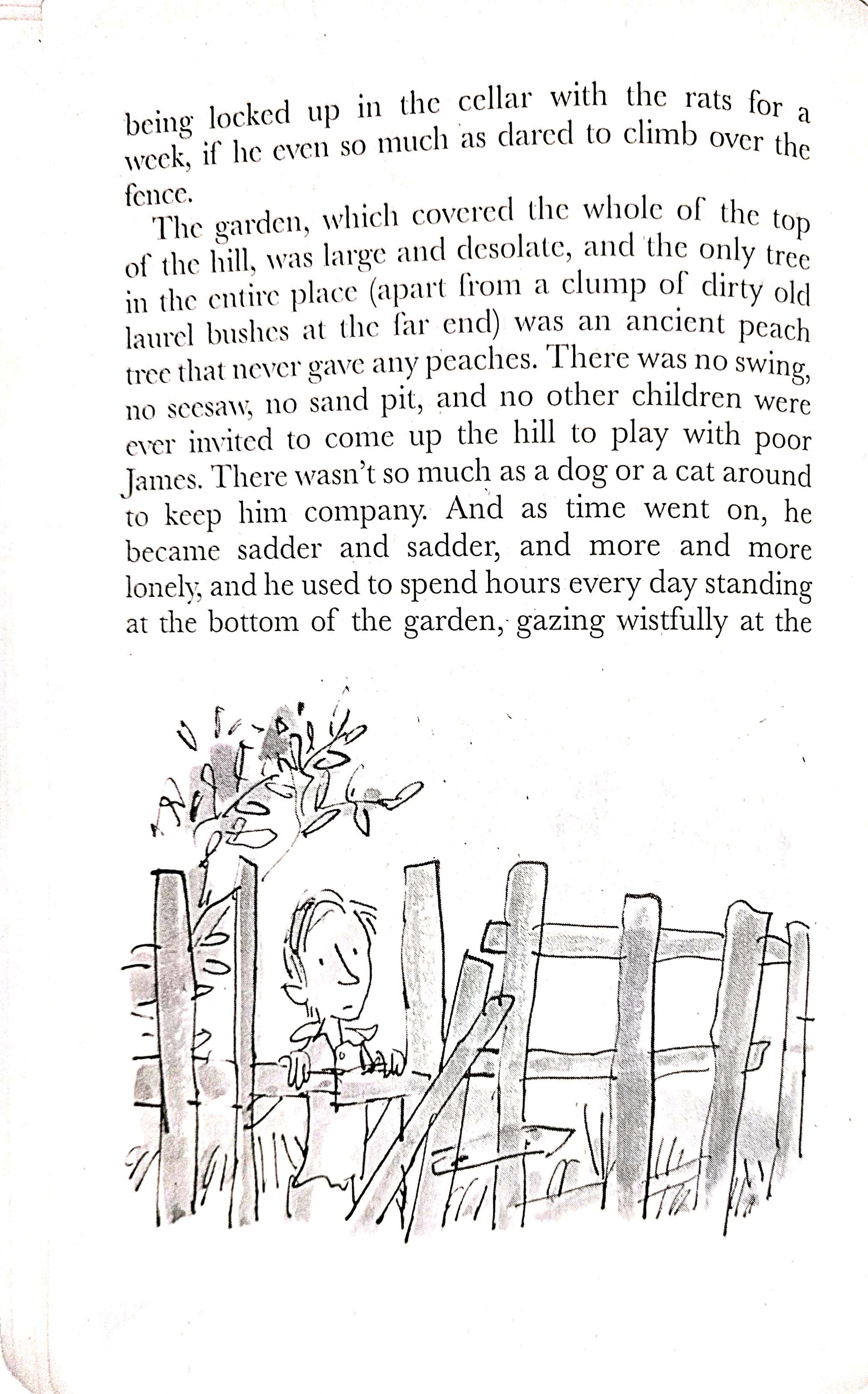 being locked up in the cellar with the rats for a week, if he even so much as dared to climb over the fence.

The garden, which covered the whole of the top of the hill, was large and desolate, and the only tree in the entire place (apart from a clump of dirty old laurel bushes at the far end) was an ancient peach tree that never gave any peaches. There was no swing, no seesaw, no sand pit, and no other children were ever invited to come up the hill to play with poor James. There wasn't so much as a dog or a cat around to keep him company. And as time went on, he became sadder and sadder, and more and more lonely, and he used to spend hours every day standing at the bottom of the garden, gazing wistfully at the